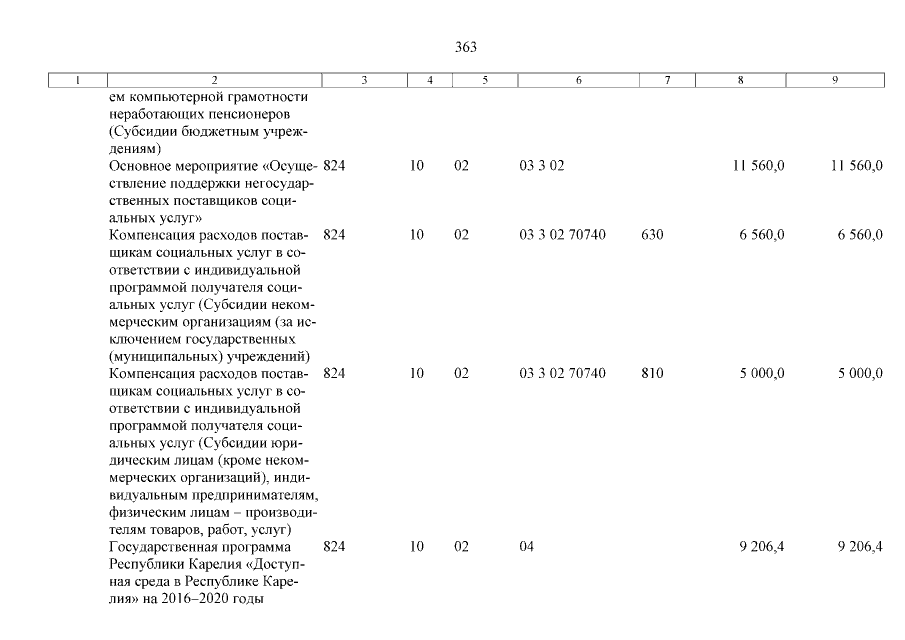 363

| 1 | 2 | 3 | 4 | 5 | 6 | 7 | 8 | 9 |
|---|---|---|---|---|---|---|---|---|
| | ем компьютерной грамотности неработающих пенсионеров (Субсидии бюджетным учреждениям) | | | | | | | |
| | Основное мероприятие «Осуществление поддержки негосударственных поставщиков социальных услуг» | 824 | 10 | 02 | 03 3 02 | | 11 560,0 | 11 560,0 |
| | Компенсация расходов поставщикам социальных услуг в соответствии с индивидуальной программой получателя социальных услуг (Субсидии некоммерческим организациям (за исключением государственных (муниципальных) учреждений) | 824 | 10 | 02 | 03 3 02 70740 | 630 | 6 560,0 | 6 560,0 |
| | Компенсация расходов поставщикам социальных услуг в соответствии с индивидуальной программой получателя социальных услуг (Субсидии юридическим лицам (кроме некоммерческих организаций), индивидуальным предпринимателям, физическим лицам – производителям товаров, работ, услуг) | 824 | 10 | 02 | 03 3 02 70740 | 810 | 5 000,0 | 5 000,0 |
| | Государственная программа Республики Карелия «Доступная среда в Республике Карелия» на 2016–2020 годы | 824 | 10 | 02 | 04 | | 9 206,4 | 9 206,4 |